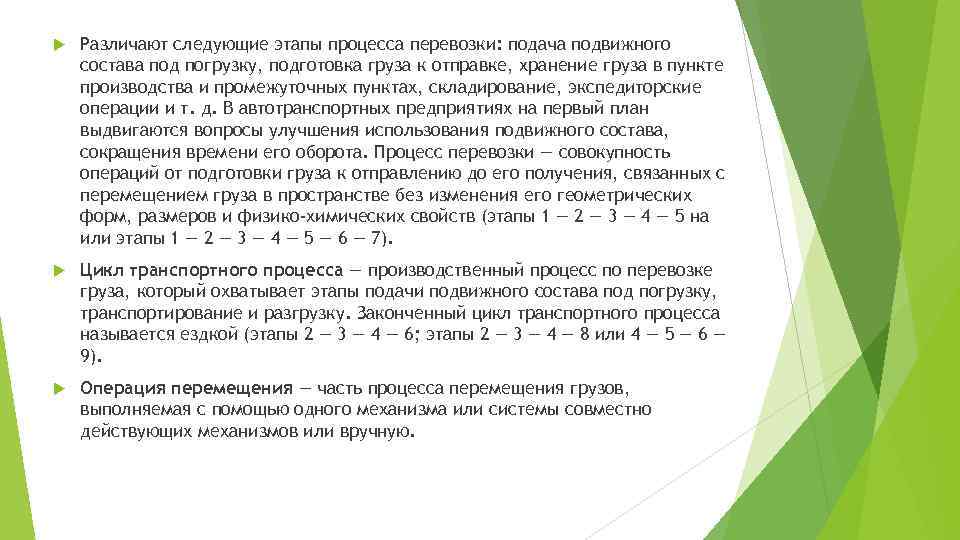 Различают следующие этапы процесса перевозки: подача подвижного состава под погрузку, подготовка груза к отправке, хранение груза в пункте производства и промежуточных пунктах, складирование, экспедиторские операции и т. д. В автотранспортных предприятиях на первый план выдвигаются вопросы улучшения использования подвижного состава, сокращения времени его оборота. Процесс перевозки — совокупность операций от подготовки груза к отправлению до его получения, связанных с перемещением груза в пространстве без изменения его геометрических форм, размеров и физико-химических свойств (этапы 1 — 2 — 3 — 4 — 5 на или этапы 1 — 2 — 3 — 4 — 5 — 6 — 7).

Цикл транспортного процесса — производственный процесс по перевозке груза, который охватывает этапы подачи подвижного состава под погрузку, транспортирование и разгрузку. Законченный цикл транспортного процесса называется ездкой (этапы 2 — 3 — 4 — 6; этапы 2 — 3 — 4 — 8 или 4 — 5 — 6 — 9).

Операция перемещения — часть процесса перемещения грузов, выполняемая с помощью одного механизма или системы совместно действующих механизмов или вручную.